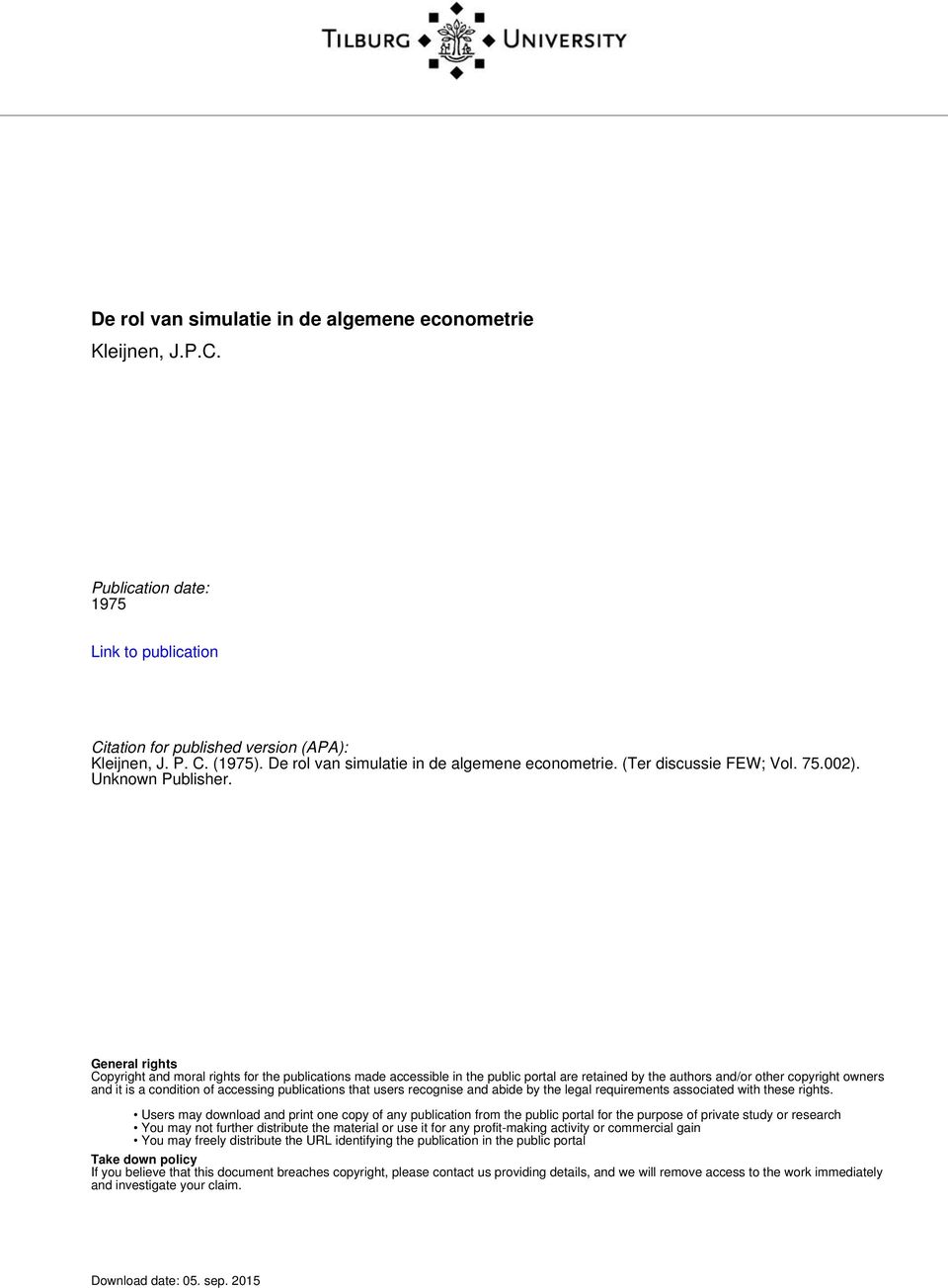 TILBURG UNIVERSITY

De rol van simulatie in de algemene econometrie
Kleijnen, J.P.C.

Publication date:
1975

Link to publication

Citation for published version (APA):
Kleijnen, J. P. C. (1975). De rol van simulatie in de algemene econometrie. (Ter discussie FEW; Vol. 75.002). Unknown Publisher.

General rights
Copyright and moral rights for the publications made accessible in the public portal are retained by the authors and/or other copyright owners and it is a condition of accessing publications that users recognise and abide by the legal requirements associated with these rights.

• Users may download and print one copy of any publication from the public portal for the purpose of private study or research
• You may not further distribute the material or use it for any profit-making activity or commercial gain
• You may freely distribute the URL identifying the publication in the public portal

Take down policy
If you believe that this document breaches copyright, please contact us providing details, and we will remove access to the work immediately and investigate your claim.

Download date: 05. sep. 2015